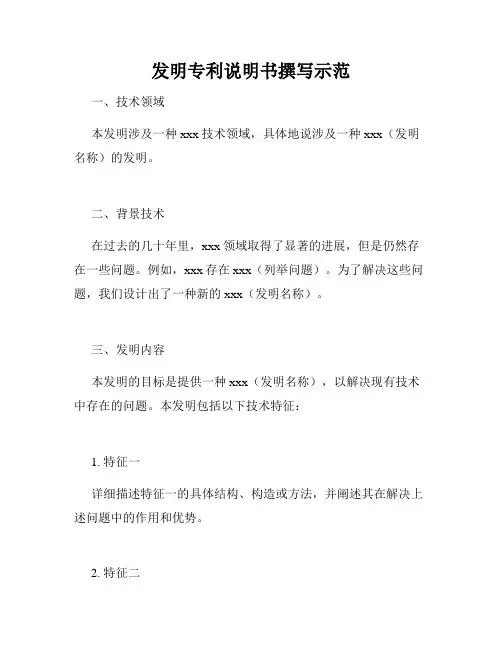 发明专利说明书撰写示范

一、技术领域

本发明涉及一种 xxx 技术领域，具体地说涉及一种 xxx（发明名称）的发明。

二、背景技术

在过去的几十年里，xxx 领域取得了显著的进展，但是仍然存在一些问题。例如，xxx 存在 xxx（列举问题）。为了解决这些问题，我们设计出了一种新的 xxx（发明名称）。

三、发明内容

本发明的目标是提供一种 xxx（发明名称），以解决现有技术中存在的问题。本发明包括以下技术特征：

1. 特征一

详细描述特征一的具体结构、构造或方法，并阐述其在解决上述问题中的作用和优势。

2. 特征二